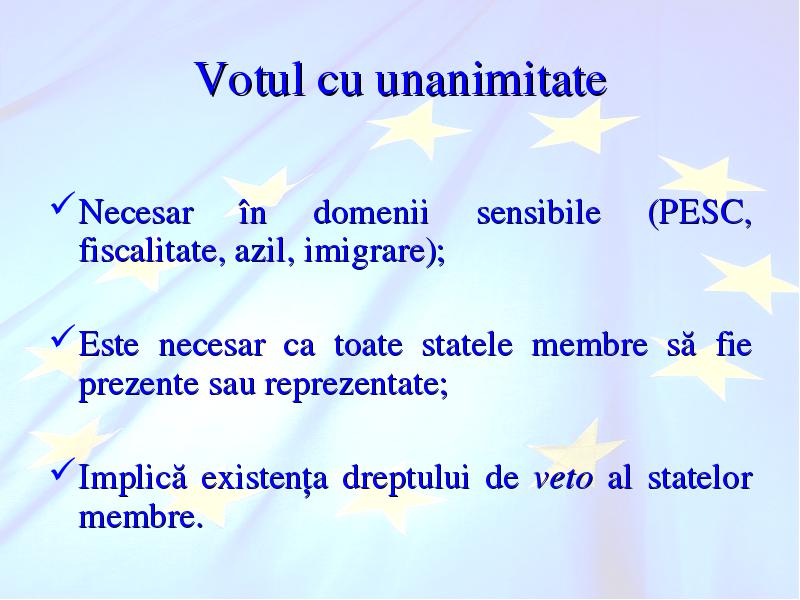 Votul cu unanimitate

✓ Necesar în domenii sensibile (PESC, fiscalitate, azil, imigrare);

✓ Este necesar ca toate statele membre să fie prezente sau reprezentate;

✓ Implică existenţa dreptului de veto al statelor membre.